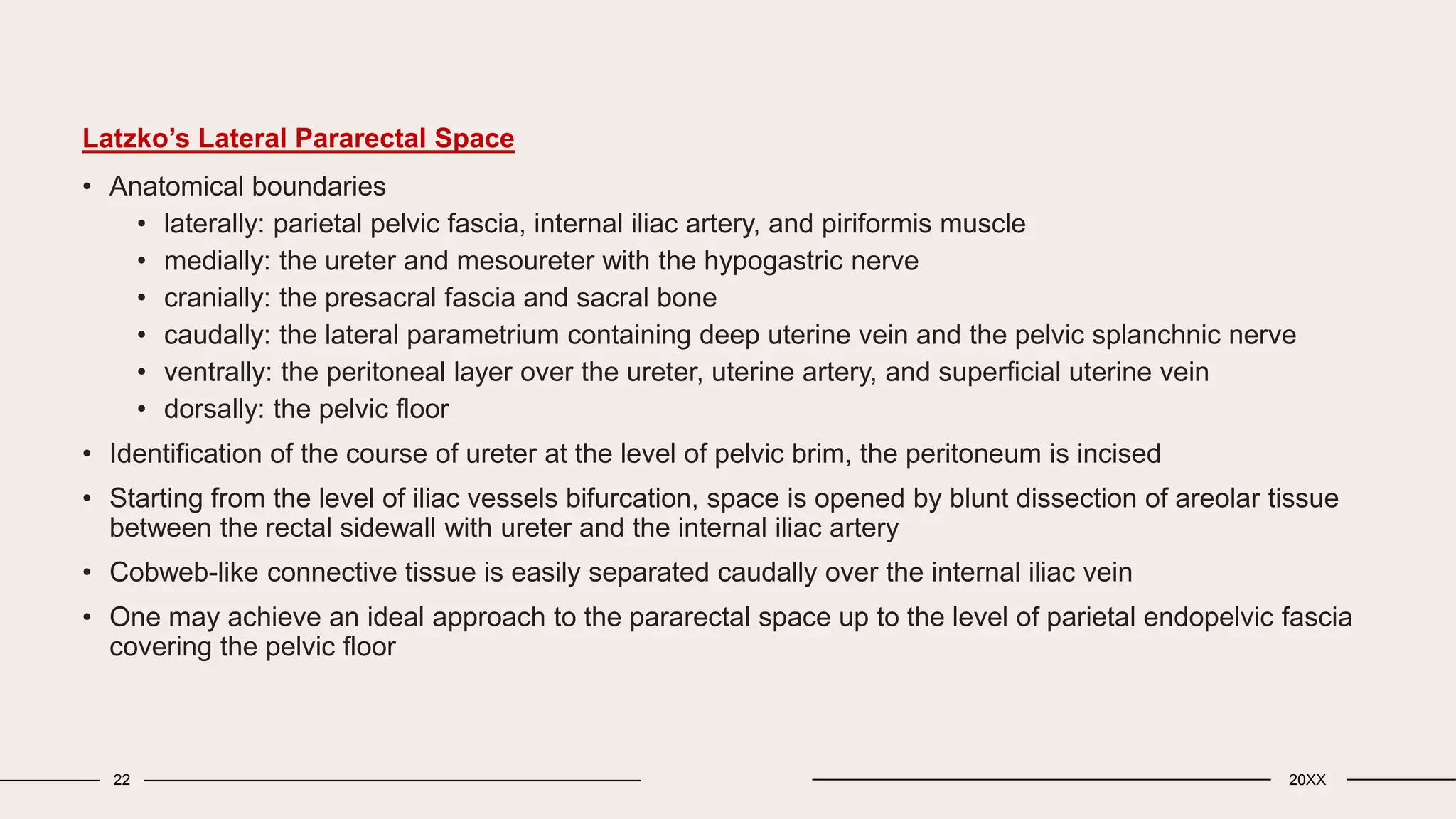 Latzko's Lateral Pararectal Space

• Anatomical boundaries
• laterally: parietal pelvic fascia, internal iliac artery, and piriformis muscle
• medially: the ureter and mesoureter with the hypogastric nerve
• cranially: the presacral fascia and sacral bone
• caudally: the lateral parametrium containing deep uterine vein and the pelvic splanchnic nerve
• ventrally: the peritoneal layer over the ureter, uterine artery, and superficial uterine vein
• dorsally: the pelvic floor
• Identification of the course of ureter at the level of pelvic brim, the peritoneum is incised
• Starting from the level of iliac vessels bifurcation, space is opened by blunt dissection of areolar tissue between the rectal sidewall with ureter and the internal iliac artery
• Cobweb-like connective tissue is easily separated caudally over the internal iliac vein
• One may achieve an ideal approach to the pararectal space up to the level of parietal endopelvic fascia covering the pelvic floor

22

20XX